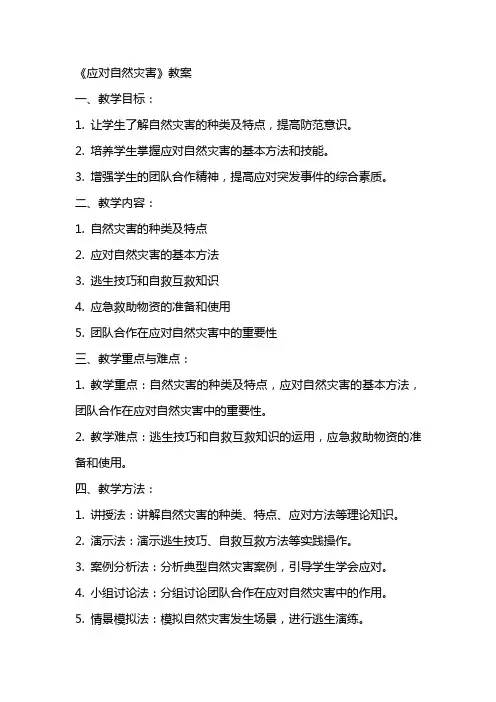 《应对自然灾害》教案

一、教学目标：

1. 让学生了解自然灾害的种类及特点，提高防范意识。

2. 培养学生掌握应对自然灾害的基本方法和技能。

3. 增强学生的团队合作精神，提高应对突发事件的综合素质。

二、教学内容：

1. 自然灾害的种类及特点

2. 应对自然灾害的基本方法

3. 逃生技巧和自救互救知识

4. 应急救助物资的准备和使用

5. 团队合作在应对自然灾害中的重要性

三、教学重点与难点：

1. 教学重点：自然灾害的种类及特点，应对自然灾害的基本方法，团队合作在应对自然灾害中的重要性。

2. 教学难点：逃生技巧和自救互救知识的运用，应急救助物资的准备和使用。

四、教学方法：

1. 讲授法：讲解自然灾害的种类、特点、应对方法等理论知识。

2. 演示法：演示逃生技巧、自救互救方法等实践操作。

3. 案例分析法：分析典型自然灾害案例，引导学生学会应对。

4. 小组讨论法：分组讨论团队合作在应对自然灾害中的作用。

5. 情景模拟法：模拟自然灾害发生场景，进行逃生演练。